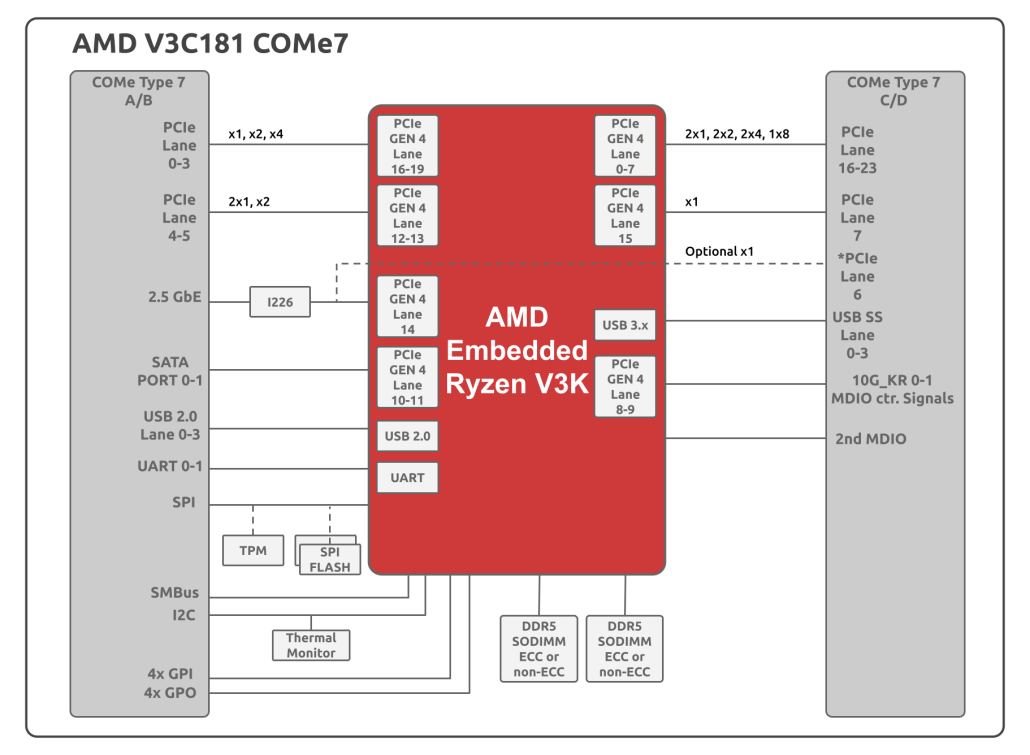 AMD V3C181 COMe7

COMe Type 7
A/B

PCIe
Lane
0-3

PCIe
Lane
4-5

2.5 GbE

SATA
PORT 0-1

USB 2.0
Lane 0-3

UART 0-1

SPI

SMBus

I2C

4x GPI
4x GPO

x1, x2, x4

2x1, x2

I226

TPM

SPI
FLASH

Thermal
Monitor

PCIe
GEN 4
Lane
16-19

PCIe
GEN 4
Lane
12-13

PCIe
GEN 4
Lane
14

PCIe
GEN 4
Lane
10-11

USB 2.0

UART

AMD
Embedded
Ryzen V3K

PCIe
GEN 4
Lane
0-7

PCIe
GEN 4
Lane
15

USB 3.x

PCIe
GEN 4
Lane
8-9

DDR5
SODIMM
ECC or
non-ECC

DDR5
SODIMM
ECC or
non-ECC

2x1, 2x2, 2x4, 1x8

x1

Optional x1

COMe Type 7
C/D

PCIe
Lane
16-23

PCIe
Lane
7

*PCIe
Lane
6

USB SS
Lane
0-3

10G_KR 0-1
MDIO ctr. Signals

2nd MDIO